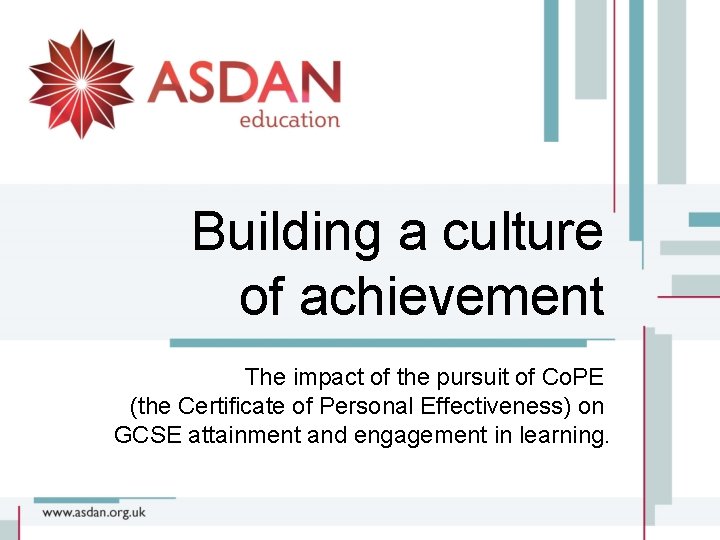 ASDAN
education

Building a culture of achievement

The impact of the pursuit of CoPE (the Certificate of Personal Effectiveness) on GCSE attainment and engagement in learning.

www.asdan.org.uk